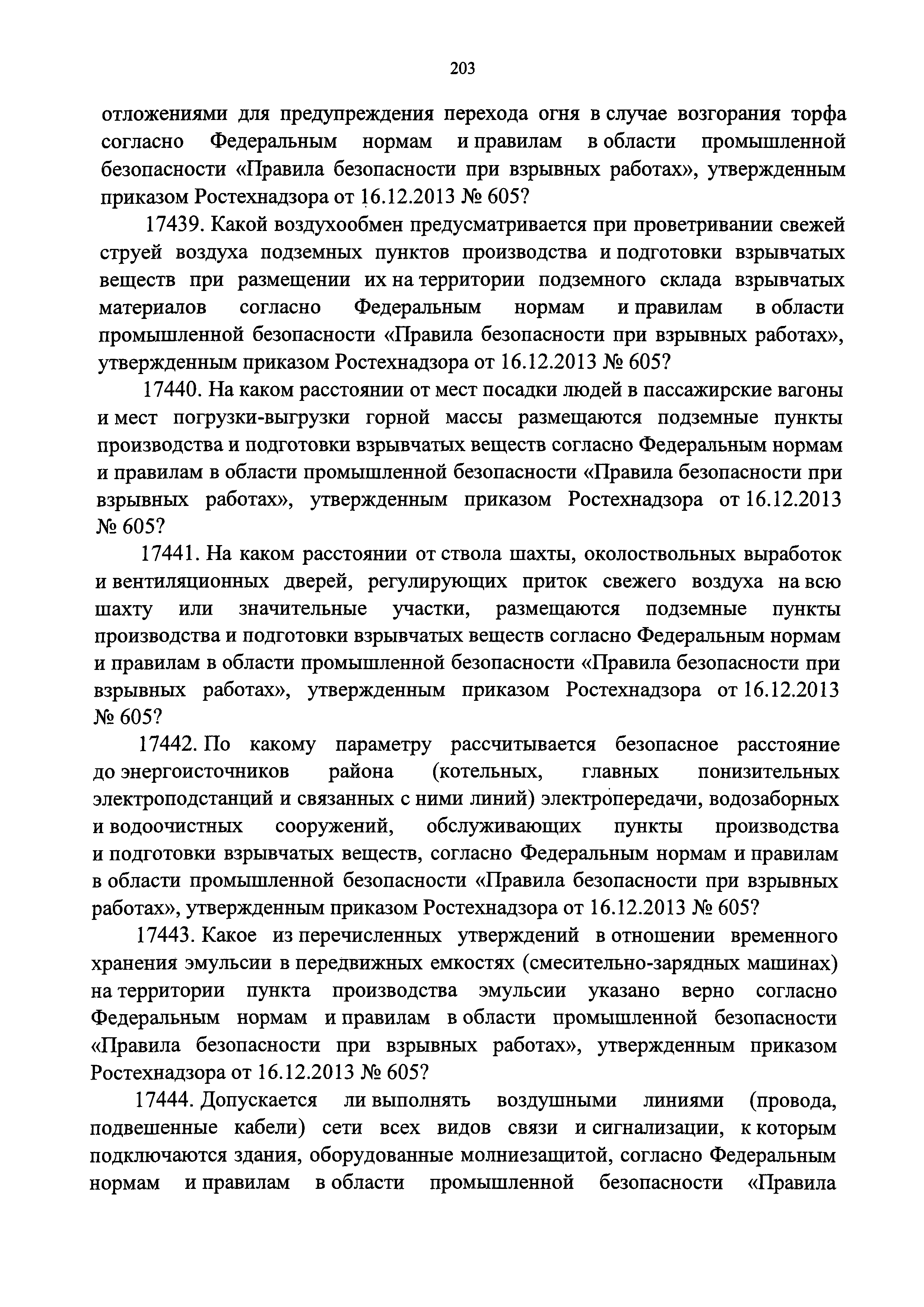 203

отложениями для предупреждения перехода огня в случае возгорания торфа согласно Федеральным нормам и правилам в области промышленной безопасности «Правила безопасности при взрывных работах», утвержденным приказом Ростехнадзора от 16.12.2013 № 605?

17439. Какой воздухообмен предусматривается при проветривании свежей струей воздуха подземных пунктов производства и подготовки взрывчатых веществ при размещении их на территории подземного склада взрывчатых материалов согласно Федеральным нормам и правилам в области промышленной безопасности «Правила безопасности при взрывных работах», утвержденным приказом Ростехнадзора от 16.12.2013 № 605?

17440. На каком расстоянии от мест посадки людей в пассажирские вагоны и мест погрузки-выгрузки горной массы размещаются подземные пункты производства и подготовки взрывчатых веществ согласно Федеральным нормам и правилам в области промышленной безопасности «Правила безопасности при взрывных работах», утвержденным приказом Ростехнадзора от 16.12.2013 № 605?

17441. На каком расстоянии от ствола шахты, околоствольных выработок и вентиляционных дверей, регулирующих приток свежего воздуха на всю шахту или значительные участки, размещаются подземные пункты производства и подготовки взрывчатых веществ согласно Федеральным нормам и правилам в области промышленной безопасности «Правила безопасности при взрывных работах», утвержденным приказом Ростехнадзора от 16.12.2013 № 605?

17442. По какому параметру рассчитывается безопасное расстояние до энергоисточников района (котельных, главных понизительных электроподстанций и связанных с ними линий) электропередачи, водозаборных и водоочистных сооружений, обслуживающих пункты производства и подготовки взрывчатых веществ, согласно Федеральным нормам и правилам в области промышленной безопасности «Правила безопасности при взрывных работах», утвержденным приказом Ростехнадзора от 16.12.2013 № 605?

17443. Какое из перечисленных утверждений в отношении временного хранения эмульсии в передвижных емкостях (смесительно-зарядных машинах) на территории пункта производства эмульсии указано верно согласно Федеральным нормам и правилам в области промышленной безопасности «Правила безопасности при взрывных работах», утвержденным приказом Ростехнадзора от 16.12.2013 № 605?

17444. Допускается ли выполнять воздушными линиями (провода, подвешенные кабели) сети всех видов связи и сигнализации, к которым подключаются здания, оборудованные молниезащитой, согласно Федеральным нормам и правилам в области промышленной безопасности «Правила